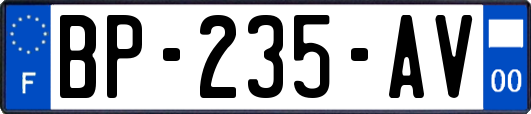 F
BP-235-AV
00